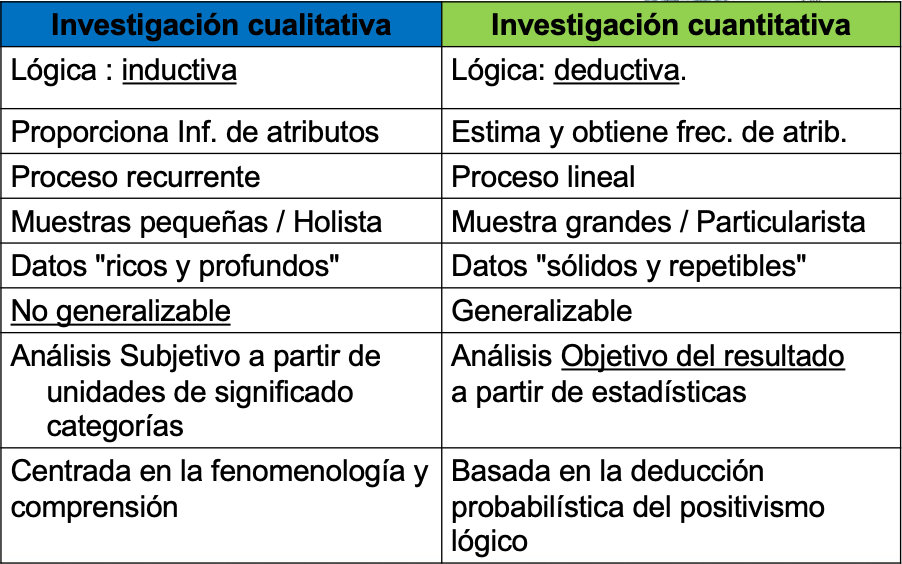 | Investigación cualitativa | Investigación cuantitativa |
|---|---|
| Lógica : inductiva | Lógica: deductiva. |
| Proporciona Inf. de atributos | Estima y obtiene frec. de atrib. |
| Proceso recurrente | Proceso lineal |
| Muestras pequeñas / Holista | Muestra grandes / Particularista |
| Datos "ricos y profundos" | Datos "sólidos y repetibles" |
| No generalizable | Generalizable |
| Análisis Subjetivo a partir de unidades de significado categorías | Análisis Objetivo del resultado a partir de estadísticas |
| Centrada en la fenomenología y comprensión | Basada en la deducción probabilística del positivismo lógico |